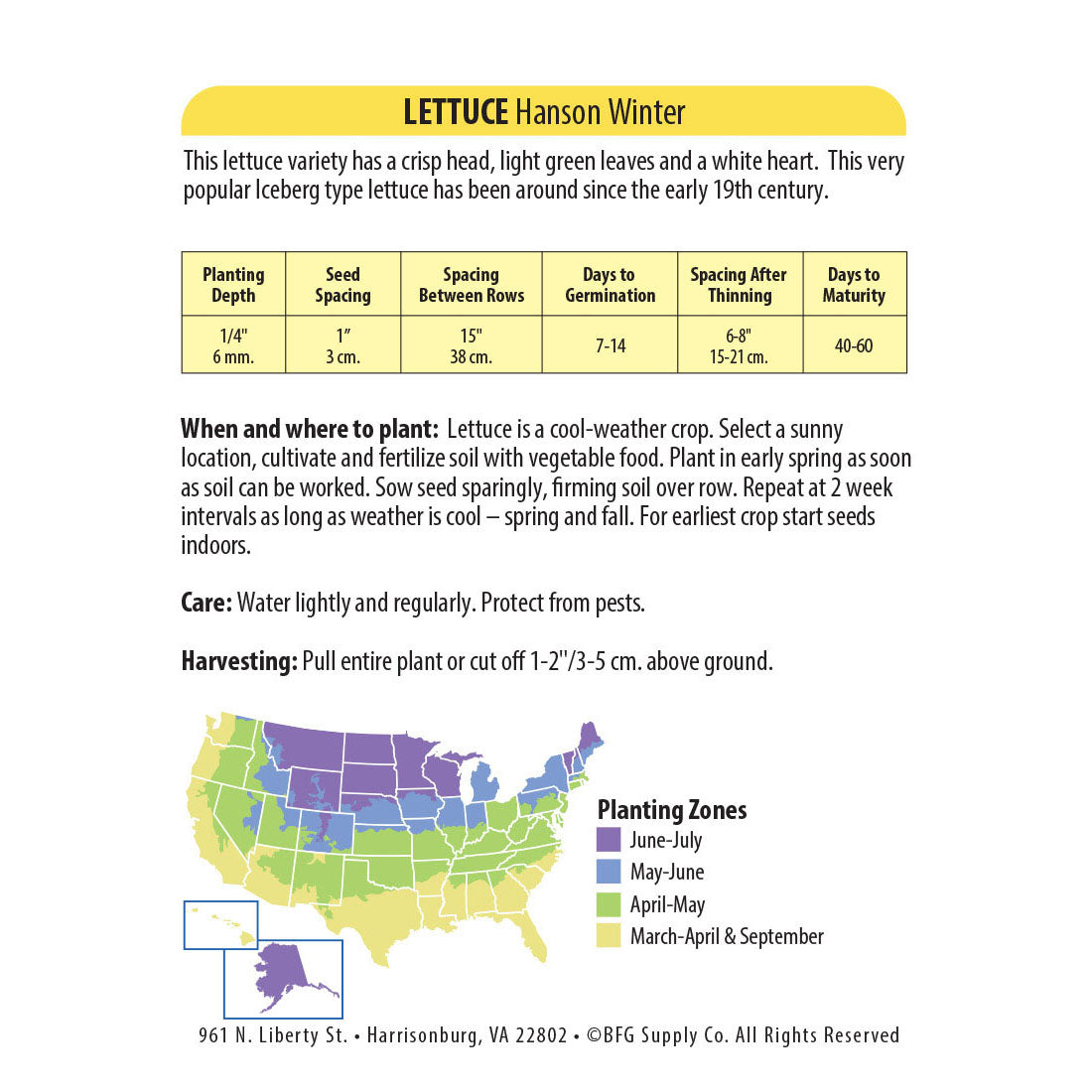 LETTUCE Hanson Winter

This lettuce variety has a crisp head, light green leaves and a white heart. This very popular Iceberg type lettuce has been around since the early 19th century.

| Planting Depth | Seed Spacing | Spacing Between Rows | Days to Germination | Spacing After Thinning | Days to Maturity |
|---|---|---|---|---|---|
| 1/4" 6 mm. | 1" 3 cm. | 15" 38 cm. | 7-14 | 6-8" 15-21 cm. | 40-60 |

When and where to plant: Lettuce is a cool-weather crop. Select a sunny location, cultivate and fertilize soil with vegetable food. Plant in early spring as soon as soil can be worked. Sow seed sparingly, firming soil over row. Repeat at 2 week intervals as long as weather is cool – spring and fall. For earliest crop start seeds indoors.

Care: Water lightly and regularly. Protect from pests.

Harvesting: Pull entire plant or cut off 1-2"/3-5 cm. above ground.

Planting Zones
June-July
May-June
April-May
March-April & September

961 N. Liberty St. • Harrisonburg, VA 22802 • ©BFG Supply Co. All Rights Reserved